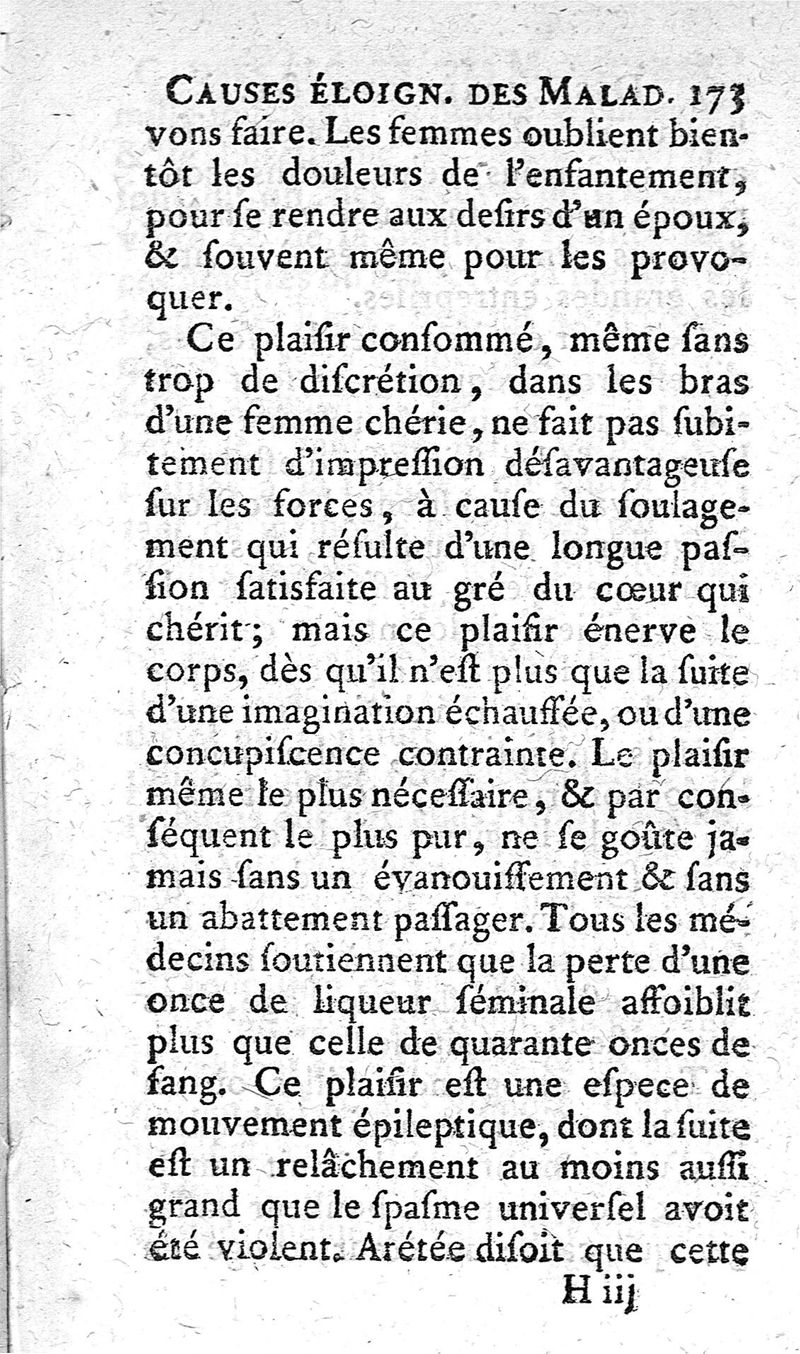 CAUSES ÉLOIGN. DES MALAD. 173

vons faire. Les femmes oublient bientôt les douleurs de l'enfantement, pour ſe rendre aux deſirs d'un époux, & ſouvent même pour les provoquer.

Ce plaiſir conſommé, même ſans trop de diſcrétion, dans les bras d'une femme chérie, ne fait pas ſubitement d'impreſſion déſavantageuſe ſur les forces, à cauſe du ſoulagement qui réſulte d'une longue paſſion ſatisfaite au gré du cœur qui chérit; mais ce plaiſir énerve le corps, dès qu'il n'eſt plus que la ſuite d'une imagination échauffée, ou d'une concupiſcence contrainte. Le plaiſir même le plus néceſſaire, & par conſéquent le plus pur, ne ſe goûte jamais ſans un évanouiſſement & ſans un abattement paſſager. Tous les médecins ſoutiennent que la perte d'une once de liqueur ſéminale affoiblit plus que celle de quarante onces de ſang. Ce plaiſir eſt une eſpece de mouvement épileptique, dont la ſuite eſt un relâchement au moins auſſi grand que le ſpaſme univerſel avoit été violent. Arétée diſoit que cette

H iij